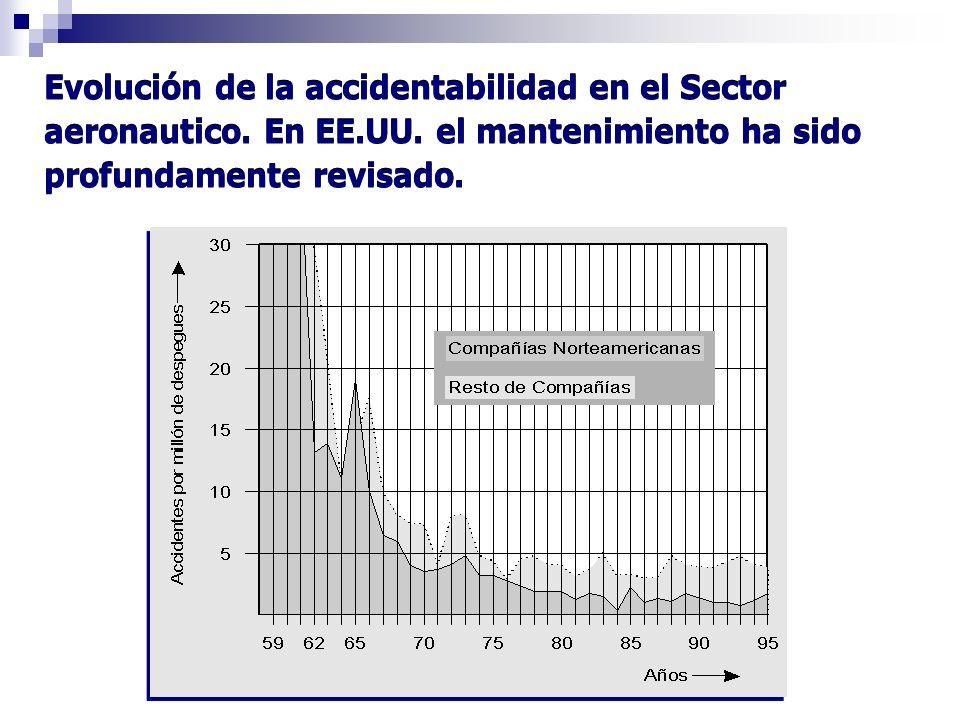 Evolución de la accidentabilidad en el Sector aeronautico. En EE.UU. el mantenimiento ha sido profundamente revisado.

30
25
20
15
10
5
Accidentes por millón de despegues

Compañías Norteamericanas
Resto de Compañías

59 62 65 70 75 80 85 90 95
Años